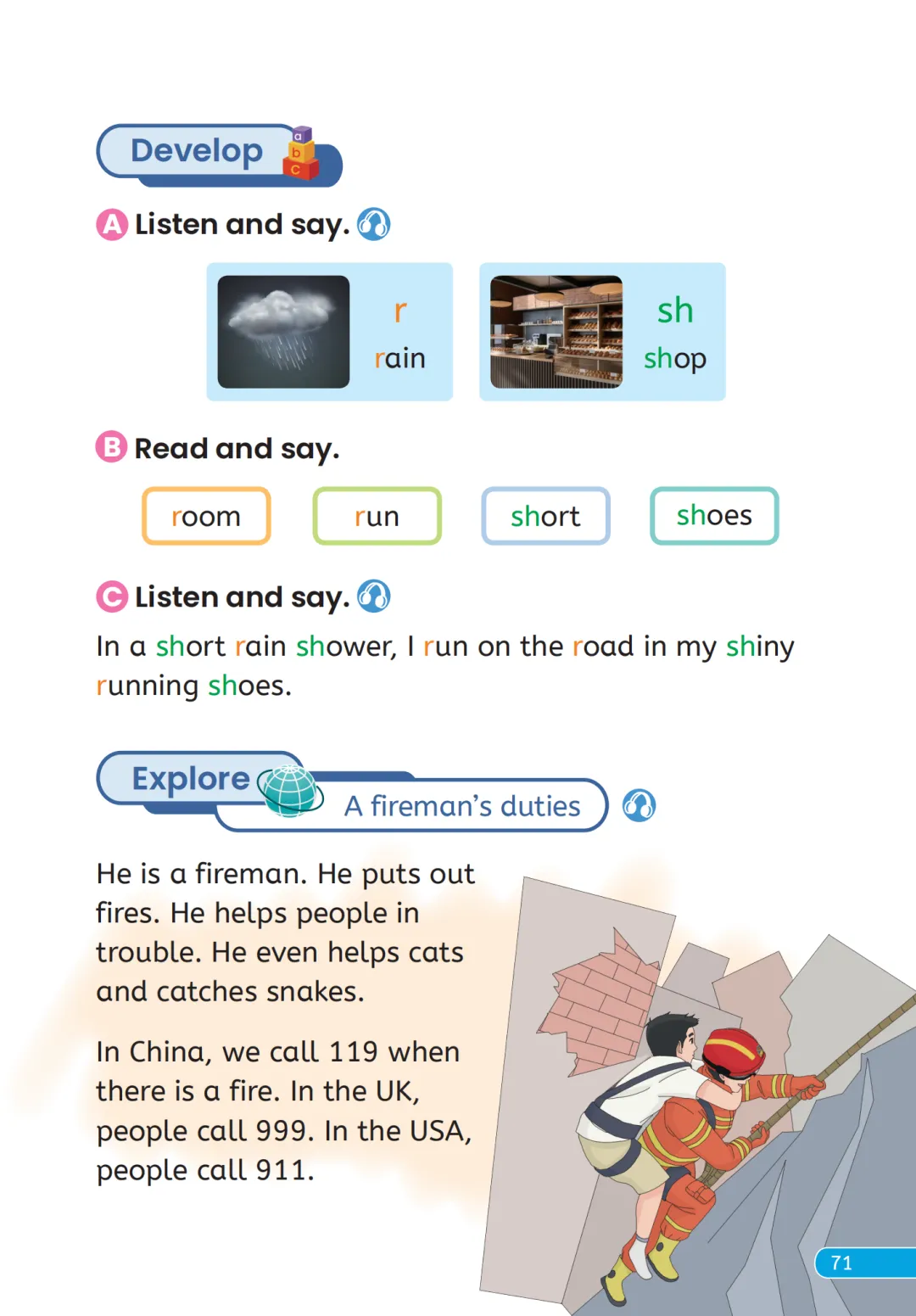 Develop

a b c

A Listen and say.

r
rain

sh
shop

B Read and say.

room run short shoes

C Listen and say.

In a short rain shower, I run on the road in my shiny running shoes.

Explore A fireman's duties

He is a fireman. He puts out fires. He helps people in trouble. He even helps cats and catches snakes.

In China, we call 119 when there is a fire. In the UK, people call 999. In the USA, people call 911.

71